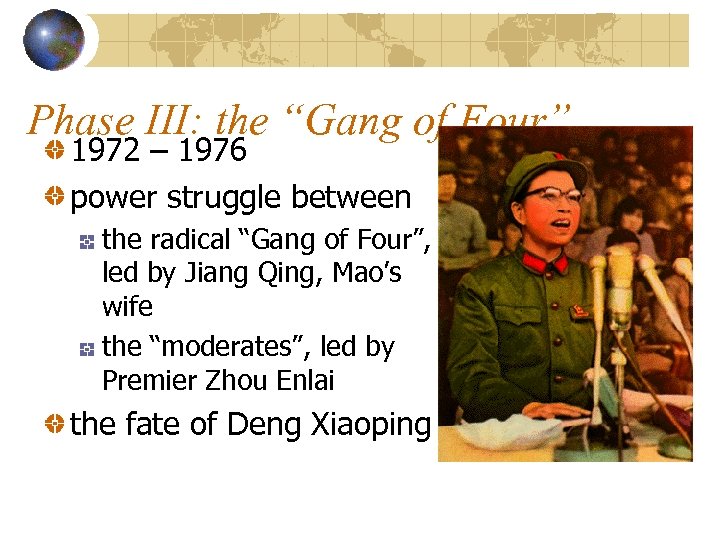 Phase III: the "Gang of Four"

• 1972 – 1976

• power struggle between

• the radical "Gang of Four", led by Jiang Qing, Mao's wife

• the "moderates", led by Premier Zhou Enlai

• the fate of Deng Xiaoping